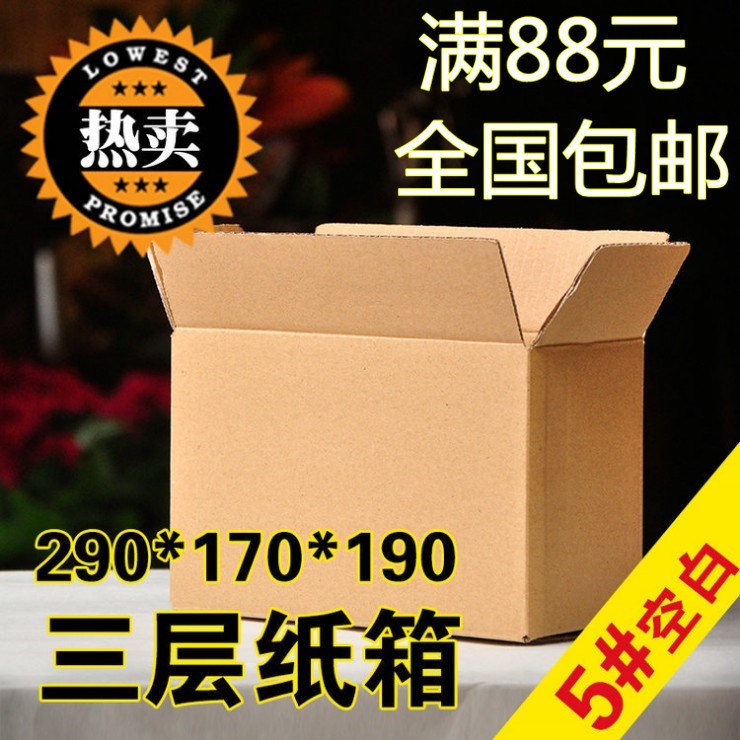 LOWEST
★★★
热卖
★★★
PROMISE

满88元
全国包邮

290*170*190
三层纸箱

5#空白